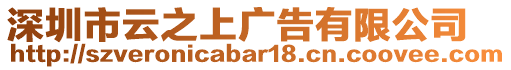 深圳市云之上广告有限公司
http://szveronicabar18.cn.coovee.com